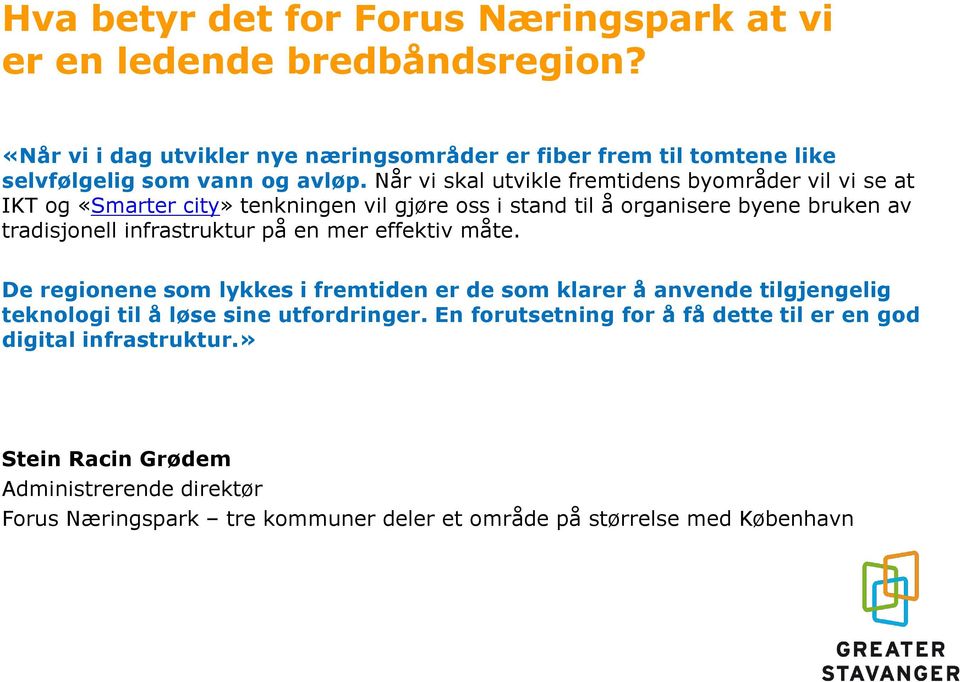 Hva betyr det for Forus Næringspark at vi er en ledende bredbåndsregion?

«Når vi i dag utvikler nye næringsområder er fiber frem til tomtene like selvfølgelig som vann og avløp. Når vi skal utvikle fremtidens byområder vil vi se at IKT og «Smarter city» tenkningen vil gjøre oss i stand til å organisere byene bruken av tradisjonell infrastruktur på en mer effektiv måte.

De regionene som lykkes i fremtiden er de som klarer å anvende tilgjengelig teknologi til å løse sine utfordringer. En forutsetning for å få dette til er en god digital infrastruktur.»

Stein Racin Grødem
Administrerende direktør
Forus Næringspark – tre kommuner deler et område på størrelse med København

GREATER STAVANGER